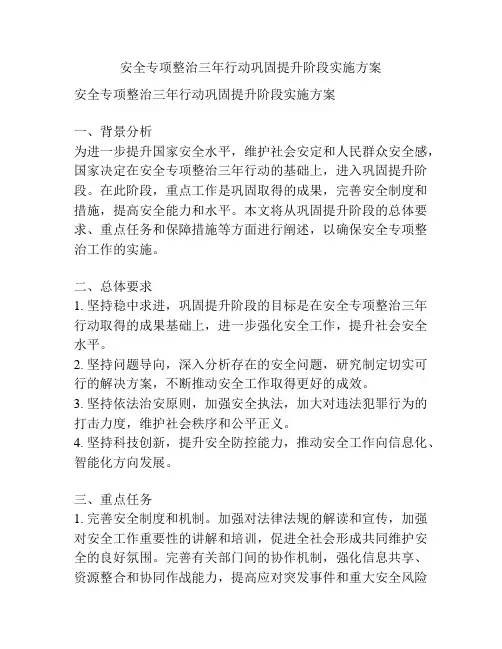 安全专项整治三年行动巩固提升阶段实施方案

安全专项整治三年行动巩固提升阶段实施方案

一、背景分析
为进一步提升国家安全水平，维护社会安定和人民群众安全感，国家决定在安全专项整治三年行动的基础上，进入巩固提升阶段。在此阶段，重点工作是巩固取得的成果，完善安全制度和措施，提高安全能力和水平。本文将从巩固提升阶段的总体要求、重点任务和保障措施等方面进行阐述，以确保安全专项整治工作的实施。

二、总体要求
1. 坚持稳中求进，巩固提升阶段的目标是在安全专项整治三年行动取得的成果基础上，进一步强化安全工作，提升社会安全水平。
2. 坚持问题导向，深入分析存在的安全问题，研究制定切实可行的解决方案，不断推动安全工作取得更好的成效。
3. 坚持依法治安原则，加强安全执法，加大对违法犯罪行为的打击力度，维护社会秩序和公平正义。
4. 坚持科技创新，提升安全防控能力，推动安全工作向信息化、智能化方向发展。

三、重点任务
1. 完善安全制度和机制。加强对法律法规的解读和宣传，加强对安全工作重要性的讲解和培训，促进全社会形成共同维护安全的良好氛围。完善有关部门间的协作机制，强化信息共享、资源整合和协同作战能力，提高应对突发事件和重大安全风险